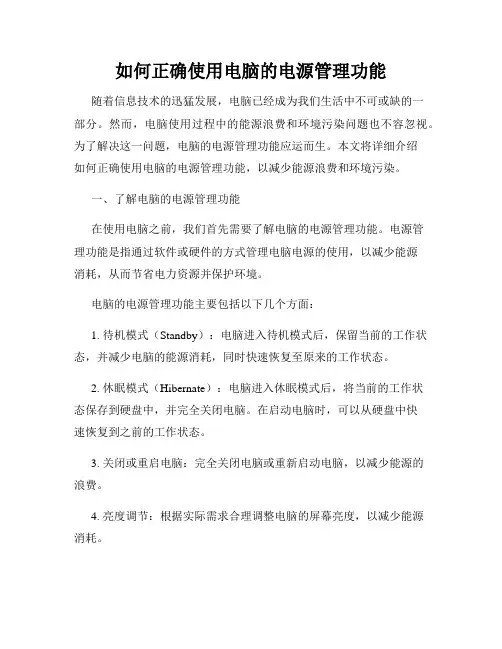 如何正确使用电脑的电源管理功能

随着信息技术的迅猛发展，电脑已经成为我们生活中不可或缺的一部分。然而，电脑使用过程中的能源浪费和环境污染问题也不容忽视。为了解决这一问题，电脑的电源管理功能应运而生。本文将详细介绍如何正确使用电脑的电源管理功能，以减少能源浪费和环境污染。

一、了解电脑的电源管理功能

在使用电脑之前，我们首先需要了解电脑的电源管理功能。电源管理功能是指通过软件或硬件的方式管理电脑电源的使用，以减少能源消耗，从而节省电力资源并保护环境。

电脑的电源管理功能主要包括以下几个方面：

1. 待机模式（Standby）：电脑进入待机模式后，保留当前的工作状态，并减少电脑的能源消耗，同时快速恢复至原来的工作状态。

2. 休眠模式（Hibernate）：电脑进入休眠模式后，将当前的工作状态保存到硬盘中，并完全关闭电脑。在启动电脑时，可以从硬盘中快速恢复到之前的工作状态。

3. 关闭或重启电脑：完全关闭电脑或重新启动电脑，以减少能源的浪费。

4. 亮度调节：根据实际需求合理调整电脑的屏幕亮度，以减少能源消耗。